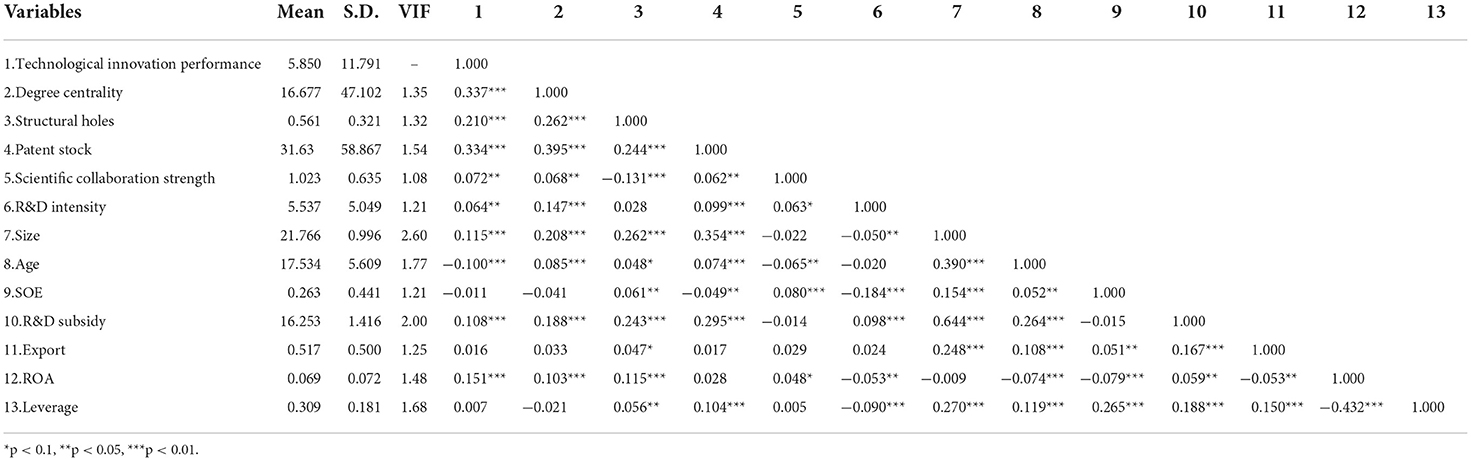 | Variables | Mean | S.D. | VIF | 1 | 2 | 3 | 4 | 5 | 6 | 7 | 8 | 9 | 10 | 11 | 12 | 13 |
|---|---|---|---|---|---|---|---|---|---|---|---|---|---|---|---|---|
| 1.Technological innovation performance | 5.850 | 11.791 | – | 1.000 | | | | | | | | | | | | |
| 2.Degree centrality | 16.677 | 47.102 | 1.35 | 0.337*** | 1.000 | | | | | | | | | | | |
| 3.Structural holes | 0.561 | 0.321 | 1.32 | 0.210*** | 0.262*** | 1.000 | | | | | | | | | | |
| 4.Patent stock | 31.63 | 58.867 | 1.54 | 0.334*** | 0.395*** | 0.244*** | 1.000 | | | | | | | | | |
| 5.Scientific collaboration strength | 1.023 | 0.635 | 1.08 | 0.072** | 0.068** | −0.131*** | 0.062** | 1.000 | | | | | | | | |
| 6.R&D intensity | 5.537 | 5.049 | 1.21 | 0.064** | 0.147*** | 0.028 | 0.099*** | 0.063* | 1.000 | | | | | | | |
| 7.Size | 21.766 | 0.996 | 2.60 | 0.115*** | 0.208*** | 0.262*** | 0.354*** | −0.022 | −0.050** | 1.000 | | | | | | |
| 8.Age | 17.534 | 5.609 | 1.77 | −0.100*** | 0.085*** | 0.048* | 0.074*** | −0.065** | −0.020 | 0.390*** | 1.000 | | | | | |
| 9.SOE | 0.263 | 0.441 | 1.21 | −0.011 | −0.041 | 0.061** | −0.049** | 0.080*** | −0.184*** | 0.154*** | 0.052** | 1.000 | | | | |
| 10.R&D subsidy | 16.253 | 1.416 | 2.00 | 0.108*** | 0.188*** | 0.243*** | 0.295*** | −0.014 | 0.098*** | 0.644*** | 0.264*** | −0.015 | 1.000 | | | |
| 11.Export | 0.517 | 0.500 | 1.25 | 0.016 | 0.033 | 0.047* | 0.017 | 0.029 | 0.024 | 0.248*** | 0.108*** | 0.051** | 0.167*** | 1.000 | | |
| 12.ROA | 0.069 | 0.072 | 1.48 | 0.151*** | 0.103*** | 0.115*** | 0.028 | 0.048* | −0.053** | −0.009 | −0.074*** | −0.079*** | 0.059** | −0.053** | 1.000 | |
| 13.Leverage | 0.309 | 0.181 | 1.68 | 0.007 | −0.021 | 0.056** | 0.104*** | 0.005 | −0.090*** | 0.270*** | 0.119*** | 0.265*** | 0.188*** | 0.150*** | −0.432*** | 1.000 |

*p < 0.1, **p < 0.05, ***p < 0.01.